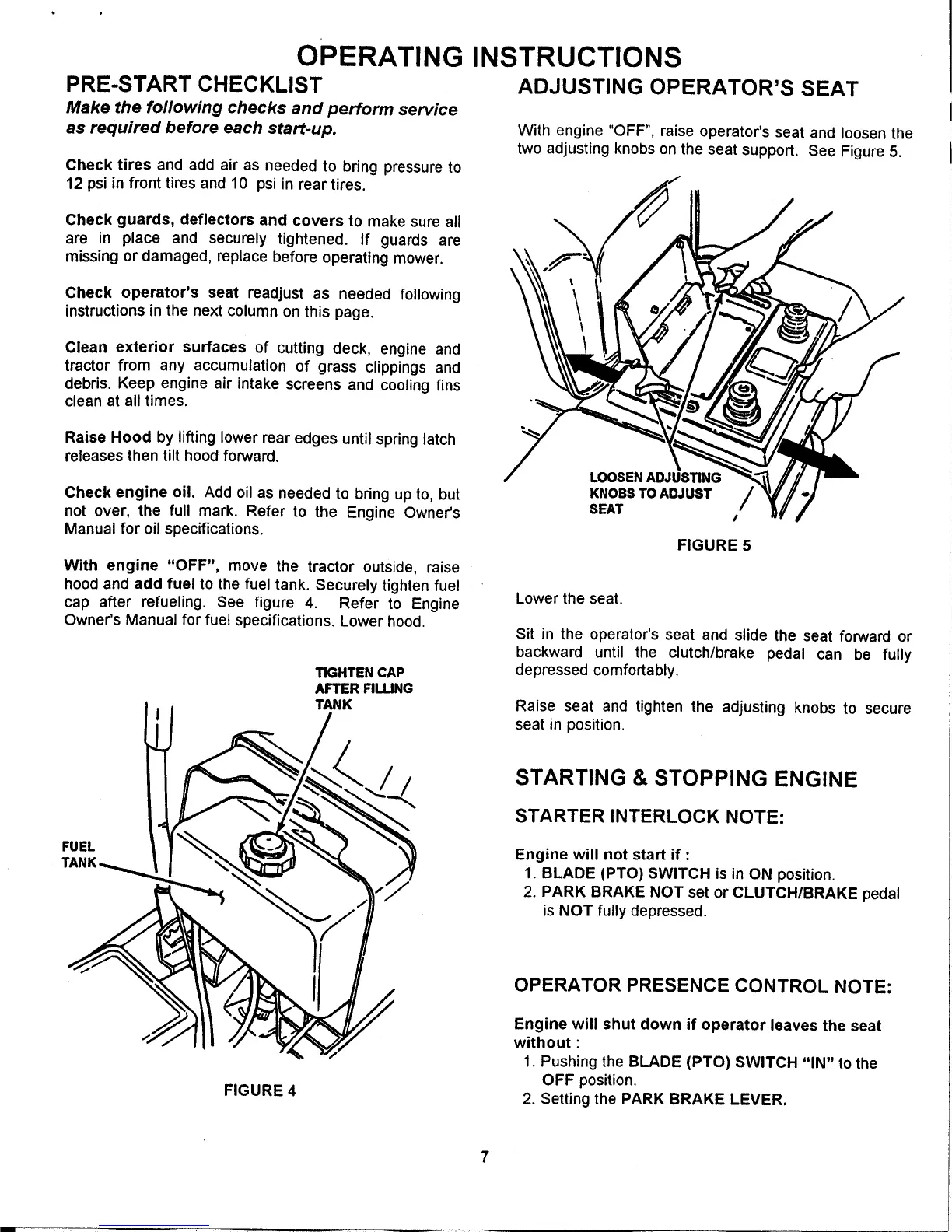 OPERATING INSTRUCTIONS

PRE-START CHECKLIST

Make the following checks and perform service as required before each start-up.

Check tires and add air as needed to bring pressure to 12 psi in front tires and 10 psi in rear tires.

Check guards, deflectors and covers to make sure all are in place and securely tightened. If guards are missing or damaged, replace before operating mower.

Check operator's seat readjust as needed following instructions in the next column on this page.

Clean exterior surfaces of cutting deck, engine and tractor from any accumulation of grass clippings and debris. Keep engine air intake screens and cooling fins clean at all times.

Raise Hood by lifting lower rear edges until spring latch releases then tilt hood forward.

Check engine oil. Add oil as needed to bring up to, but not over, the full mark. Refer to the Engine Owner's Manual for oil specifications.

With engine "OFF", move the tractor outside, raise hood and add fuel to the fuel tank. Securely tighten fuel cap after refueling. See figure 4. Refer to Engine Owner's Manual for fuel specifications. Lower hood.

TIGHTEN CAP AFTER FILLING TANK

FUEL TANK

FIGURE 4

ADJUSTING OPERATOR'S SEAT

With engine "OFF", raise operator's seat and loosen the two adjusting knobs on the seat support. See Figure 5.

LOOSEN ADJUSTING KNOBS TO ADJUST SEAT

FIGURE 5

Lower the seat.

Sit in the operator's seat and slide the seat forward or backward until the clutch/brake pedal can be fully depressed comfortably.

Raise seat and tighten the adjusting knobs to secure seat in position.

STARTING & STOPPING ENGINE

STARTER INTERLOCK NOTE:

Engine will not start if :
1. BLADE (PTO) SWITCH is in ON position.
2. PARK BRAKE NOT set or CLUTCH/BRAKE pedal is NOT fully depressed.

OPERATOR PRESENCE CONTROL NOTE:

Engine will shut down if operator leaves the seat without :
1. Pushing the BLADE (PTO) SWITCH "IN" to the OFF position.
2. Setting the PARK BRAKE LEVER.

7